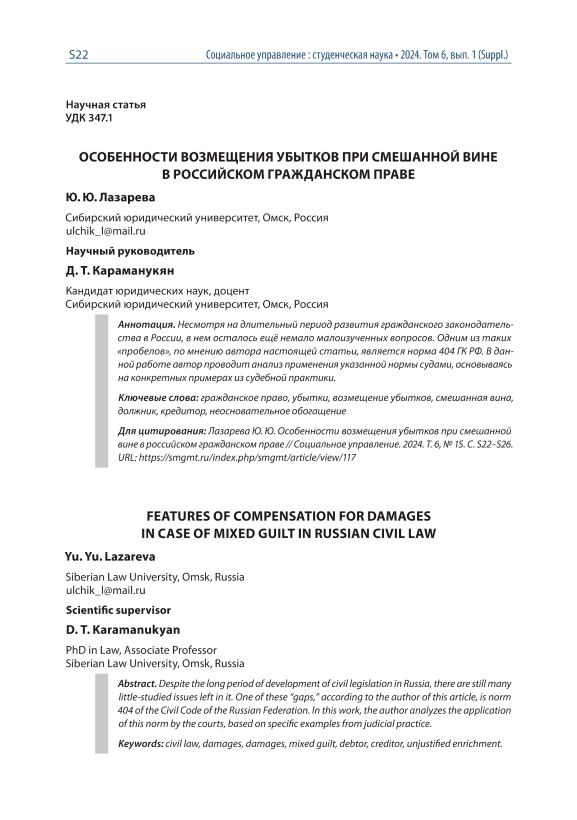 S22

Социальное управление : студенческая наука • 2024. Том 6, вып. 1 (Suppl.)

Научная статья
УДК 347.1

ОСОБЕННОСТИ ВОЗМЕЩЕНИЯ УБЫТКОВ ПРИ СМЕШАННОЙ ВИНЕ В РОССИЙСКОМ ГРАЖДАНСКОМ ПРАВЕ

Ю. Ю. Лазарева

Сибирский юридический университет, Омск, Россия
ulchik_l@mail.ru

Научный руководитель

Д. Т. Караманукян

Кандидат юридических наук, доцент
Сибирский юридический университет, Омск, Россия

Аннотация. Несмотря на длительный период развития гражданского законодательства в России, в нем осталось ещё немало малоизученных вопросов. Одним из таких «пробелов», по мнению автора настоящей статьи, является норма 404 ГК РФ. В данной работе автор проводит анализ применения указанной нормы судами, основываясь на конкретных примерах из судебной практики.

Ключевые слова: гражданское право, убытки, возмещение убытков, смешанная вина, должник, кредитор, неосновательное обогащение

Для цитирования: Лазарева Ю. Ю. Особенности возмещения убытков при смешанной вине в российском гражданском праве // Социальное управление. 2024. Т. 6, № 1S. С. S22–S26. URL: https://smgmt.ru/index.php/smgmt/article/view/117

FEATURES OF COMPENSATION FOR DAMAGES IN CASE OF MIXED GUILT IN RUSSIAN CIVIL LAW

Yu. Yu. Lazareva

Siberian Law University, Omsk, Russia
ulchik_l@mail.ru

Scientific supervisor

D. T. Karamanukyan

PhD in Law, Associate Professor
Siberian Law University, Omsk, Russia

Abstract. Despite the long period of development of civil legislation in Russia, there are still many little-studied issues left in it. One of these "gaps," according to the author of this article, is norm 404 of the Civil Code of the Russian Federation. In this work, the author analyzes the application of this norm by the courts, based on specific examples from judicial practice.

Keywords: civil law, damages, damages, mixed guilt, debtor, creditor, unjustified enrichment.